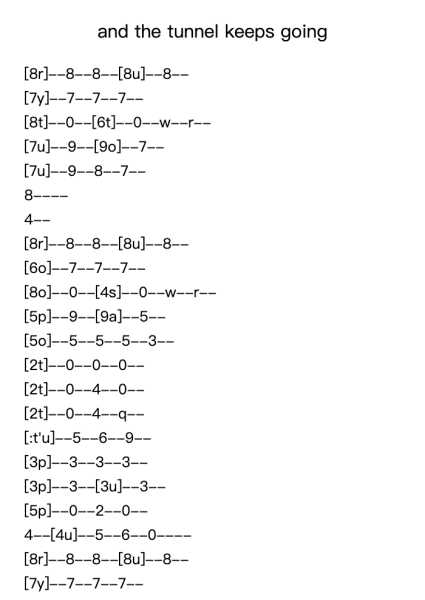 and the tunnel keeps going

[8r]--8--8--[8u]--8--
[7y]--7--7--7--
[8t]--0--[6t]--0--w--r--
[7u]--9--[9o]--7--
[7u]--9--8--7--
8----
4--
[8r]--8--8--[8u]--8--
[6o]--7--7--7--
[8o]--0--[4s]--0--w--r--
[5p]--9--[9a]--5--
[5o]--5--5--5--3--
[2t]--0--0--0--
[2t]--0--4--0--
[2t]--0--4--q--
[:t'u]--5--6--9--
[3p]--3--3--3--
[3p]--3--[3u]--3--
[5p]--0--2--0--
4--[4u]--5--6--0----
[8r]--8--8--[8u]--8--
[7y]--7--7--7--